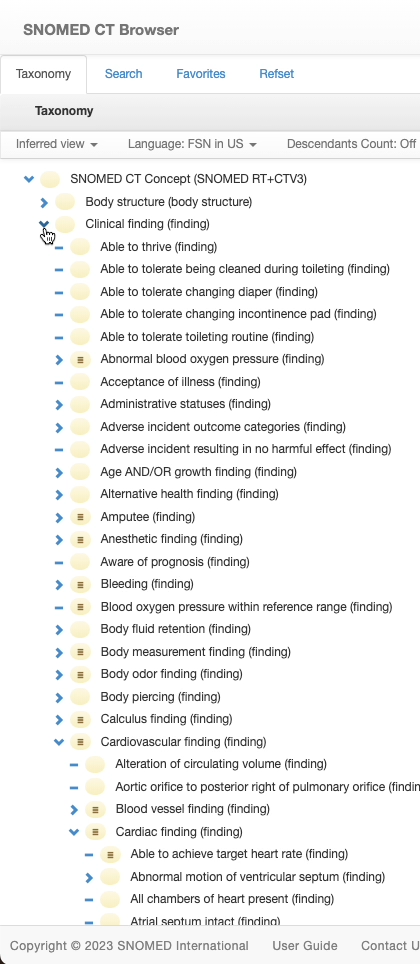 SNOMED CT Browser

Taxonomy Search Favorites Refset

Taxonomy

Inferred view Language: FSN in US Descendants Count: Off

SNOMED CT Concept (SNOMED RT+CTV3)
Body structure (body structure)
Clinical finding (finding)
Able to thrive (finding)
Able to tolerate being cleaned during toileting (finding)
Able to tolerate changing diaper (finding)
Able to tolerate changing incontinence pad (finding)
Able to tolerate toileting routine (finding)
Abnormal blood oxygen pressure (finding)
Acceptance of illness (finding)
Administrative statuses (finding)
Adverse incident outcome categories (finding)
Adverse incident resulting in no harmful effect (finding)
Age AND/OR growth finding (finding)
Alternative health finding (finding)
Amputee (finding)
Anesthetic finding (finding)
Aware of prognosis (finding)
Bleeding (finding)
Blood oxygen pressure within reference range (finding)
Body fluid retention (finding)
Body measurement finding (finding)
Body odor finding (finding)
Body piercing (finding)
Calculus finding (finding)
Cardiovascular finding (finding)
Alteration of circulating volume (finding)
Aortic orifice to posterior right of pulmonary orifice (findin
Blood vessel finding (finding)
Cardiac finding (finding)
Able to achieve target heart rate (finding)
Abnormal motion of ventricular septum (finding)
All chambers of heart present (finding)
Atrial septum intact (finding)

Copyright © 2023 SNOMED International User Guide Contact U